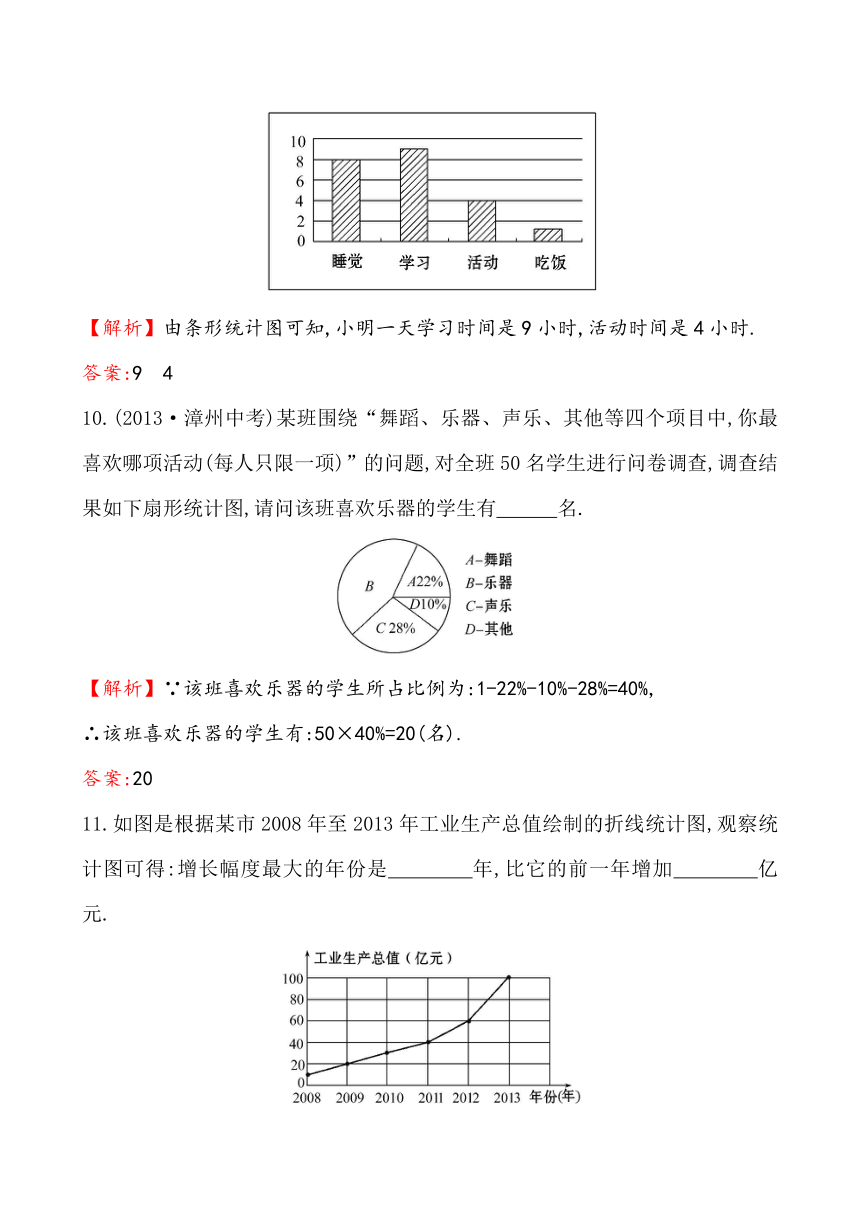 10
8
6
4
2
0
睡觉 学习 活动 吃饭

【解析】由条形统计图可知,小明一天学习时间是9小时,活动时间是4小时.

答案:9 4

10.(2013·漳州中考)某班围绕“舞蹈、乐器、声乐、其他等四个项目中,你最喜欢哪项活动(每人只限一项)”的问题,对全班50名学生进行问卷调查,调查结果如下扇形统计图,请问该班喜欢乐器的学生有______名.

B
A22%
D10%
C 28%
A-舞蹈
B-乐器
C-声乐
D-其他

【解析】∵该班喜欢乐器的学生所占比例为:1-22%-10%-28%=40%,

∴该班喜欢乐器的学生有:50×40%=20(名).

答案:20

11.如图是根据某市2008年至2013年工业生产总值绘制的折线统计图,观察统计图可得:增长幅度最大的年份是________年,比它的前一年增加________亿元.

工业生产总值(亿元)
100
80
60
40
20
0
2008 2009 2010 2011 2012 2013 年份(年)